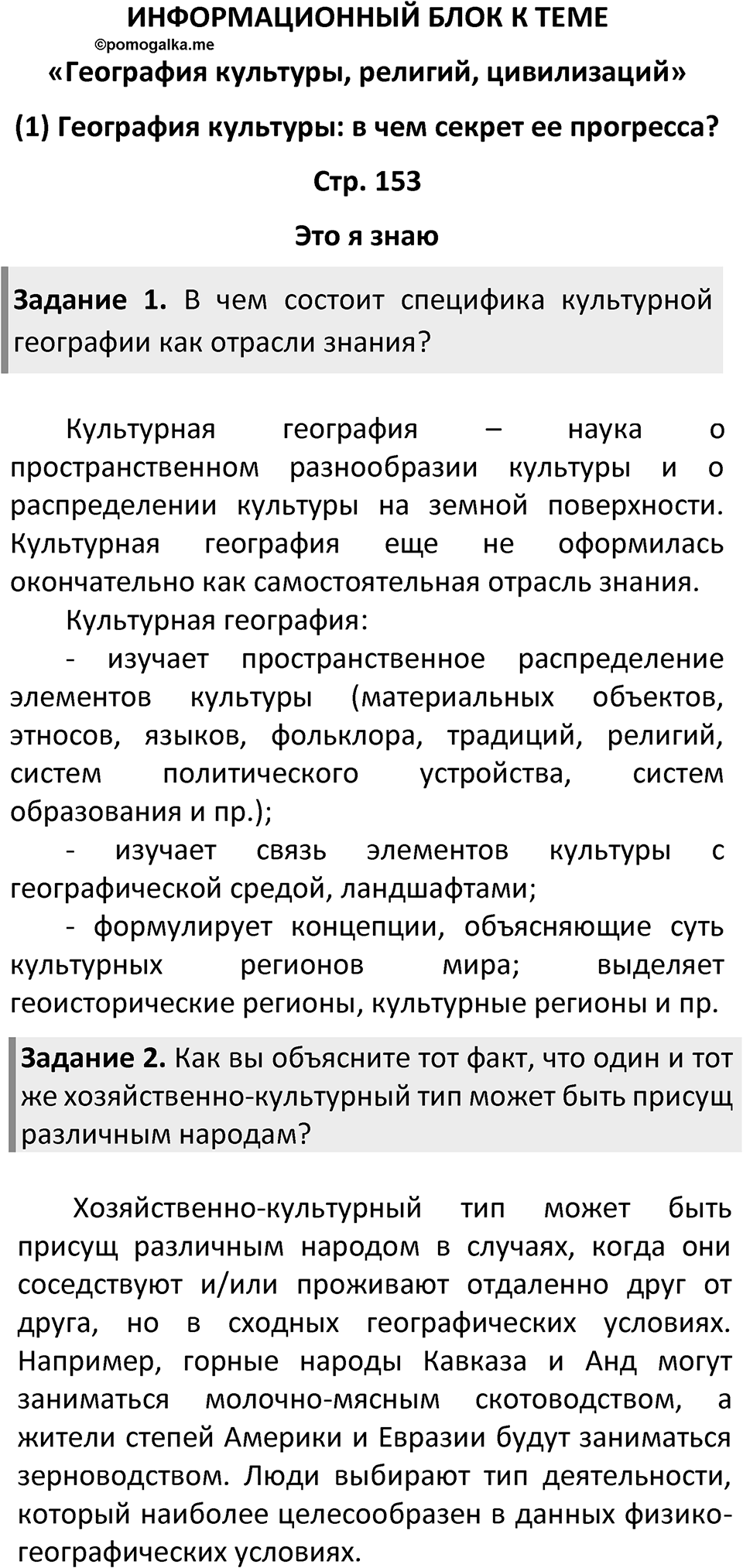 ИНФОРМАЦИОННЫЙ БЛОК К ТЕМЕ
©pomogalka.me
«География культуры, религий, цивилизаций»

(1) География культуры: в чем секрет ее прогресса?

Стр. 153

Это я знаю

Задание 1. В чем состоит специфика культурной географии как отрасли знания?

Культурная география – наука о пространственном разнообразии культуры и о распределении культуры на земной поверхности. Культурная география еще не оформилась окончательно как самостоятельная отрасль знания.

Культурная география:

- изучает пространственное распределение элементов культуры (материальных объектов, этносов, языков, фольклора, традиций, религий, систем политического устройства, систем образования и пр.);

- изучает связь элементов культуры с географической средой, ландшафтами;

- формулирует концепции, объясняющие суть культурных регионов мира; выделяет геоисторические регионы, культурные регионы и пр.

Задание 2. Как вы объясните тот факт, что один и тот же хозяйственно-культурный тип может быть присущ различным народам?

Хозяйственно-культурный тип может быть присущ различным народом в случаях, когда они соседствуют и/или проживают отдаленно друг от друга, но в сходных географических условиях. Например, горные народы Кавказа и Анд могут заниматься молочно-мясным скотоводством, а жители степей Америки и Евразии будут заниматься зерноводством. Люди выбирают тип деятельности, который наиболее целесообразен в данных физико-географических условиях.